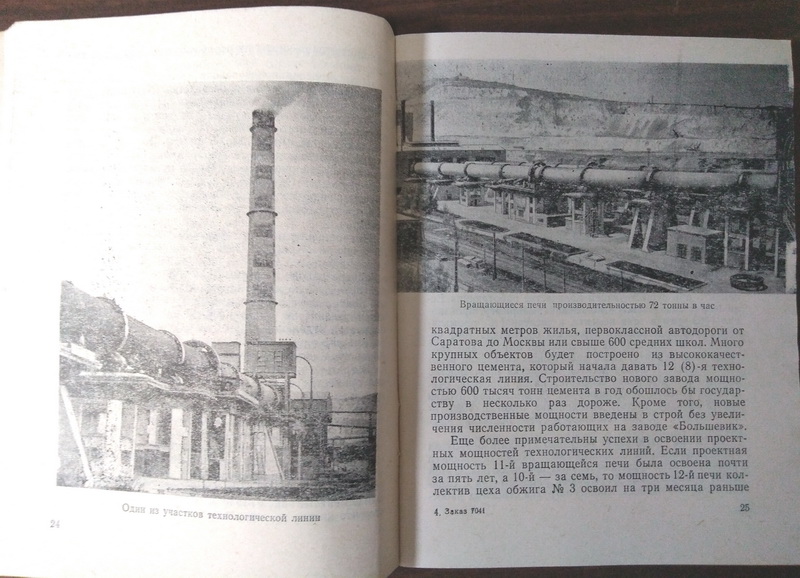 Один из участков технологической линии

24

Вращающиеся печи производительностью 72 тонны в час

квадратных метров жилья, первоклассной автодороги от Саратова до Москвы или свыше 600 средних школ. Много крупных объектов будет построено из высококачественного цемента, который начала давать 12 (8)-я технологическая линия. Строительство нового завода мощностью 600 тысяч тонн цемента в год обошлось бы государству в несколько раз дороже. Кроме того, новые производственные мощности введены в строй без увеличения численности работающих на заводе «Большевик».

Еще более примечательны успехи в освоении проектных мощностей технологических линий. Если проектная мощность 11-й вращающейся печи была освоена почти за пять лет, а 10-й — за семь, то мощность 12-й печи коллектив цеха обжига № 3 освоил на три месяца раньше

4. Заказ 7041

25